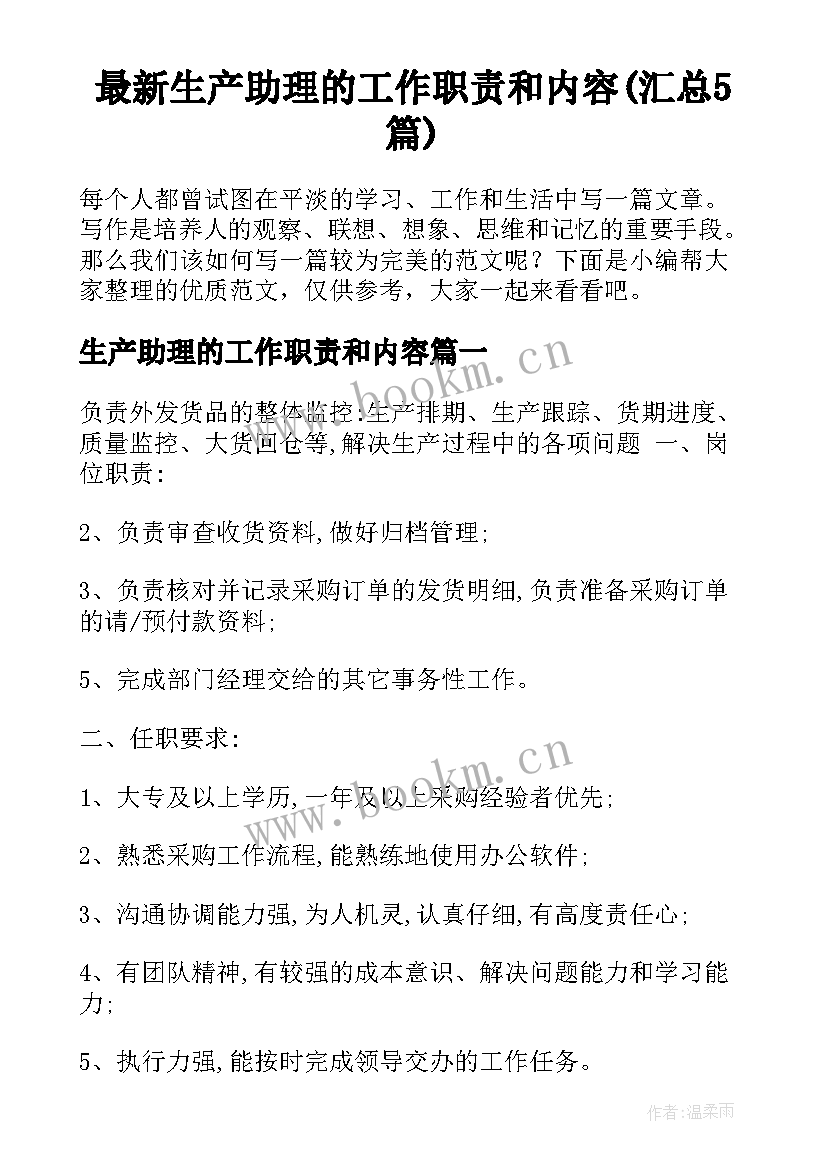 最新生产助理的工作职责和内容(汇总5篇)

每个人都曾试图在平淡的学习、工作和生活中写一篇文章。写作是培养人的观察、联想、想象、思维和记忆的重要手段。那么我们该如何写一篇较为完美的范文呢？下面是小编帮大家整理的优质范文，仅供参考，大家一起来看看吧。

生产助理的工作职责和内容篇一

www.bookm.cn

负责外发货品的整体监控:生产排期、生产跟踪、货期进度、质量监控、大货回仓等,解决生产过程中的各项问题 一、岗位职责:

2、负责审查收货资料,做好归档管理;

3、负责核对并记录采购订单的发货明细,负责准备采购订单的请/预付款资料;

5、完成部门经理交给的其它事务性工作。

二、任职要求:

www.bookm.cn

1、大专及以上学历,一年及以上采购经验者优先;

2、熟悉采购工作流程,能熟练地使用办公软件;

3、沟通协调能力强,为人机灵,认真仔细,有高度责任心;

4、有团队精神,有较强的成本意识、解决问题能力和学习能力;

5、执行力强,能按时完成领导交办的工作任务。

作者:温柔雨